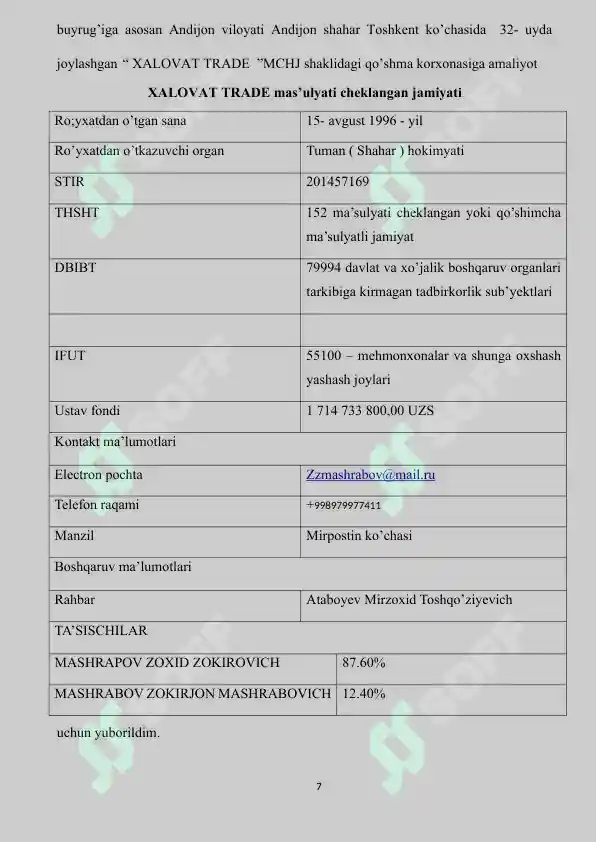 buyrug'iga asosan Andijon viloyati Andijon shahar Toshkent ko'chasida 32- uyda joylashgan " XALOVAT TRADE "MCHJ shaklidagi qo'shma korxonasiga amaliyot

XALOVAT TRADE mas'ulyati cheklangan jamiyati

| Ro;yxatdan o'tgan sana | 15- avgust 1996 - yil |
|---|---|
| Ro'yxatdan o'tkazuvchi organ | Tuman ( Shahar ) hokimyati |
| STIR | 201457169 |
| THSHT | 152 ma'sulyati cheklangan yoki qo'shimcha ma'sulyatli jamiyat |
| DBIBT | 79994 davlat va xo'jalik boshqaruv organlari tarkibiga kirmagan tadbirkorlik sub'yektlari |
| | |
| IFUT | 55100 – mehmonxonalar va shunga oxshash yashash joylari |
| Ustav fondi | 1 714 733 800,00 UZS |
| Kontakt ma'lumotlari | |
| Electron pochta | Zzmashrabov@mail.ru |
| Telefon raqami | +998979977411 |
| Manzil | Mirpostin ko'chasi |
| Boshqaruv ma'lumotlari | |
| Rahbar | Ataboyev Mirzoxid Toshqo'ziyevich |
| TA'SISCHILAR | |
| MASHRAPOV ZOXID ZOKIROVICH | 87.60% |
| MASHRABOV ZOKIRJON MASHRABOVICH | 12.40% |

uchun yuborildim.

7